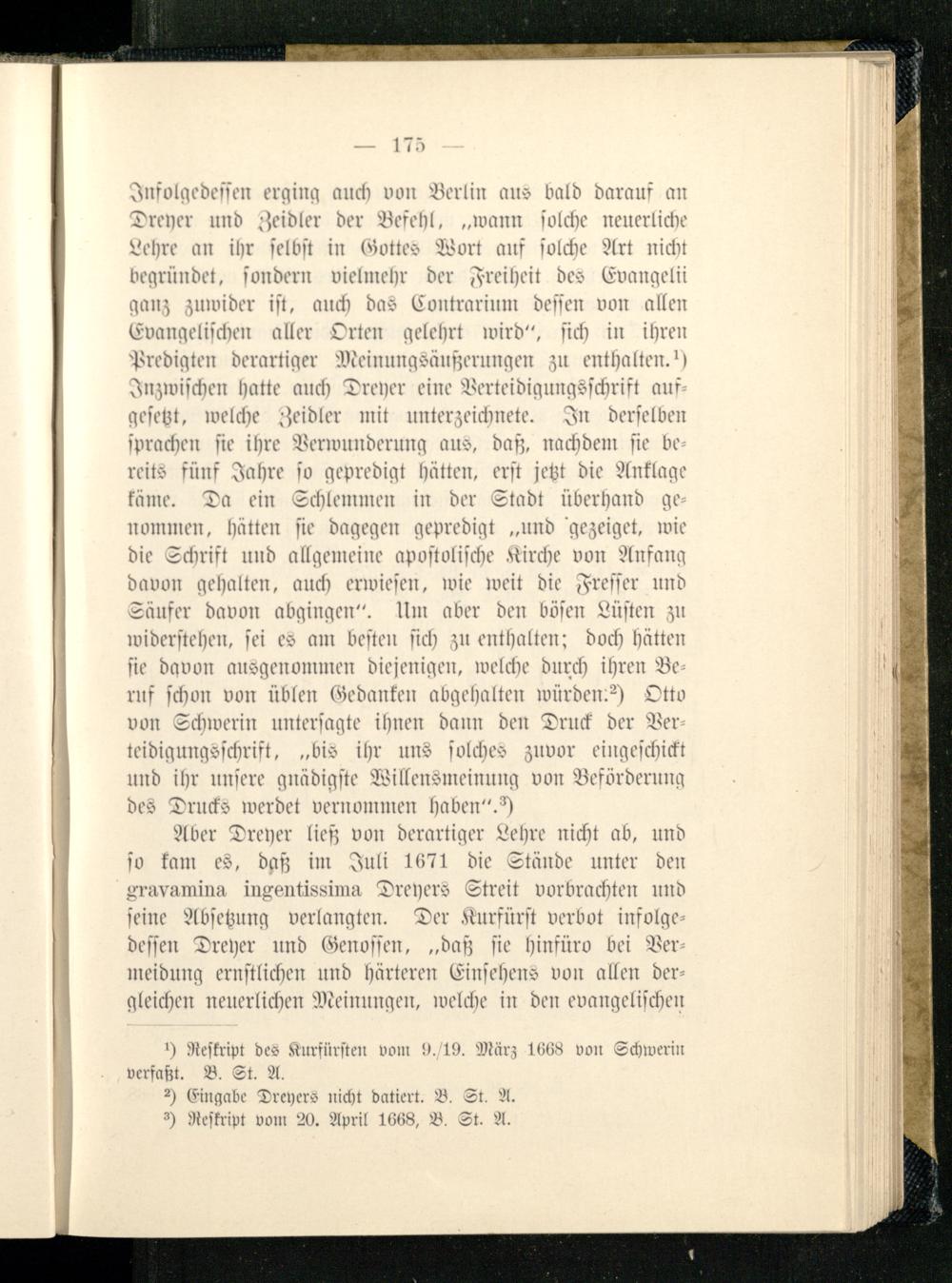 — 175 —

Infolgedessen erging auch von Berlin aus bald darauf an Dreyer und Zeidler der Befehl, „wann solche neuerliche Lehre an ihr selbst in Gottes Wort auf solche Art nicht begründet, sondern vielmehr der Freiheit des Evangelii ganz zuwider ist, auch das Contrarium dessen von allen Evangelischen aller Orten gelehrt wird", sich in ihren Predigten derartiger Meinungsäußerungen zu enthalten.$^{1}$) Inzwischen hatte auch Dreyer eine Verteidigungsschrift aufgesetzt, welche Zeidler mit unterzeichnete. In derselben sprachen sie ihre Verwunderung aus, daß, nachdem sie bereits fünf Jahre so gepredigt hätten, erst jetzt die Anklage käme. Da ein Schlemmen in der Stadt überhand genommen, hätten sie dagegen gepredigt „und gezeiget, wie die Schrift und allgemeine apostolische Kirche von Anfang davon gehalten, auch erwiesen, wie weit die Fresser und Säufer davon abgingen". Um aber den bösen Lüsten zu widerstehen, sei es am besten sich zu enthalten; doch hätten sie davon ausgenommen diejenigen, welche durch ihren Beruf schon von üblen Gedanken abgehalten würden.$^{2}$) Otto von Schwerin untersagte ihnen dann den Druck der Verteidigungsschrift, „bis ihr uns solches zuvor eingeschickt und ihr unsere gnädigste Willensmeinung von Beförderung des Drucks werdet vernommen haben".$^{3}$)

Aber Dreyer ließ von derartiger Lehre nicht ab, und so kam es, daß im Juli 1671 die Stände unter den gravamina ingentissima Dreyers Streit vorbrachten und seine Absetzung verlangten. Der Kurfürst verbot infolgedessen Dreyer und Genossen, „daß sie hinfüro bei Vermeidung ernstlichen und härteren Einsehens von allen dergleichen neuerlichen Meinungen, welche in den evangelischen

$^{1}$) Reskript des Kurfürsten vom 9./19. März 1668 von Schwerin verfaßt. B. St. A.
$^{2}$) Eingabe Dreyers nicht datiert. B. St. A.
$^{3}$) Reskript vom 20. April 1668, B. St. A.